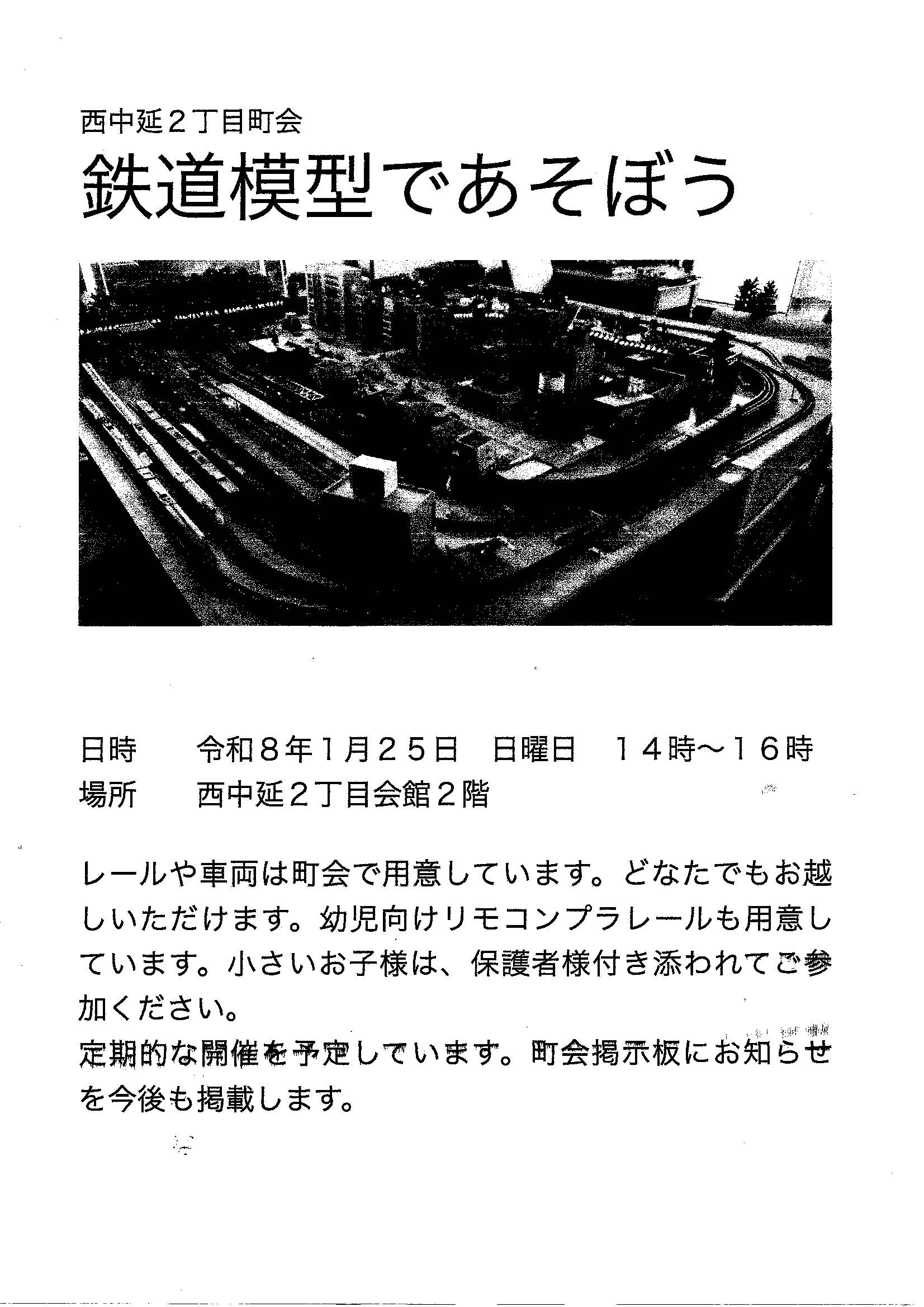 西中延２丁目町会

鉄道模型であそぼう

日時　令和８年１月２５日　日曜日　１４時～１６時
場所　西中延２丁目会館２階

レールや車両は町会で用意しています。どなたでもお越しいただけます。幼児向けリモコンプラレールも用意しています。小さいお子様は、保護者様付き添われてご参加ください。
定期的な開催を予定しています。町会掲示板にお知らせを今後も掲載します。